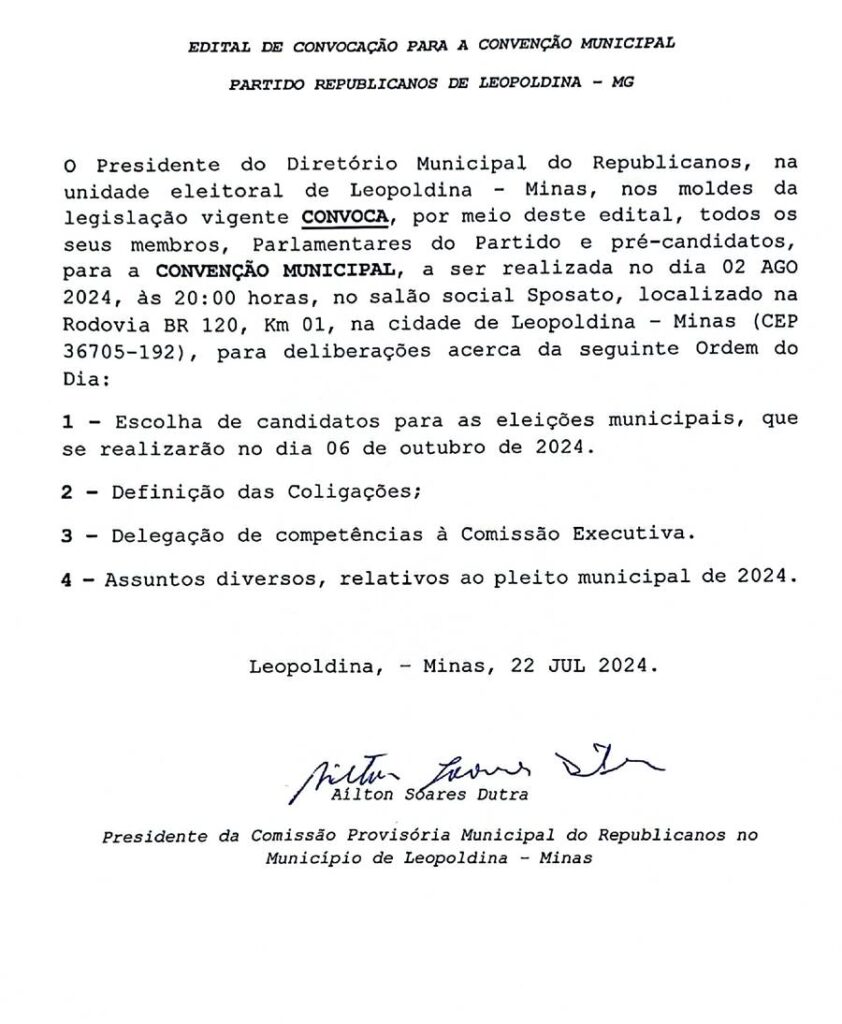 EDITAL DE CONVOCAÇÃO PARA A CONVENÇÃO MUNICIPAL

PARTIDO REPUBLICANOS DE LEOPOLDINA - MG

O Presidente do Diretório Municipal do Republicanos, na unidade eleitoral de Leopoldina - Minas, nos moldes da legislação vigente CONVOCA, por meio deste edital, todos os seus membros, Parlamentares do Partido e pré-candidatos, para a CONVENÇÃO MUNICIPAL, a ser realizada no dia 02 AGO 2024, às 20:00 horas, no salão social Sposato, localizado na Rodovia BR 120, Km 01, na cidade de Leopoldina - Minas (CEP 36705-192), para deliberações acerca da seguinte Ordem do Dia:

1 - Escolha de candidatos para as eleições municipais, que se realizarão no dia 06 de outubro de 2024.

2 - Definição das Coligações;

3 - Delegação de competências à Comissão Executiva.

4 - Assuntos diversos, relativos ao pleito municipal de 2024.

Leopoldina, - Minas, 22 JUL 2024.

Ailton Soares Dutra

Ailton Soares Dutra

Presidente da Comissão Provisória Municipal do Republicanos no Município de Leopoldina - Minas